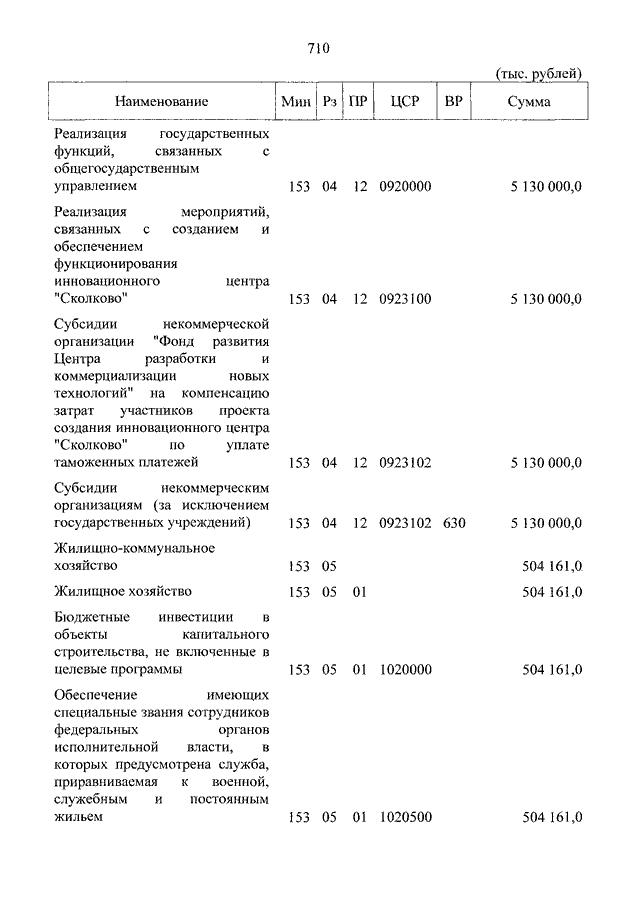 710

(тыс. рублей)

| Наименование | Мин | Рз | ПР | ЦСР | ВР | Сумма |
|---|---|---|---|---|---|---|
| Реализация государственных функций, связанных с общегосударственным управлением | 153 | 04 | 12 | 0920000 | | 5 130 000,0 |
| Реализация мероприятий, связанных с созданием и обеспечением функционирования инновационного центра "Сколково" | 153 | 04 | 12 | 0923100 | | 5 130 000,0 |
| Субсидии некоммерческой организации "Фонд развития Центра разработки и коммерциализации новых технологий" на компенсацию затрат участников проекта создания инновационного центра "Сколково" по уплате таможенных платежей | 153 | 04 | 12 | 0923102 | | 5 130 000,0 |
| Субсидии некоммерческим организациям (за исключением государственных учреждений) | 153 | 04 | 12 | 0923102 | 630 | 5 130 000,0 |
| Жилищно-коммунальное хозяйство | 153 | 05 | | | | 504 161,0 |
| Жилищное хозяйство | 153 | 05 | 01 | | | 504 161,0 |
| Бюджетные инвестиции в объекты капитального строительства, не включенные в целевые программы | 153 | 05 | 01 | 1020000 | | 504 161,0 |
| Обеспечение имеющих специальные звания сотрудников федеральных органов исполнительной власти, в которых предусмотрена служба, приравниваемая к военной, служебным и постоянным жильем | 153 | 05 | 01 | 1020500 | | 504 161,0 |